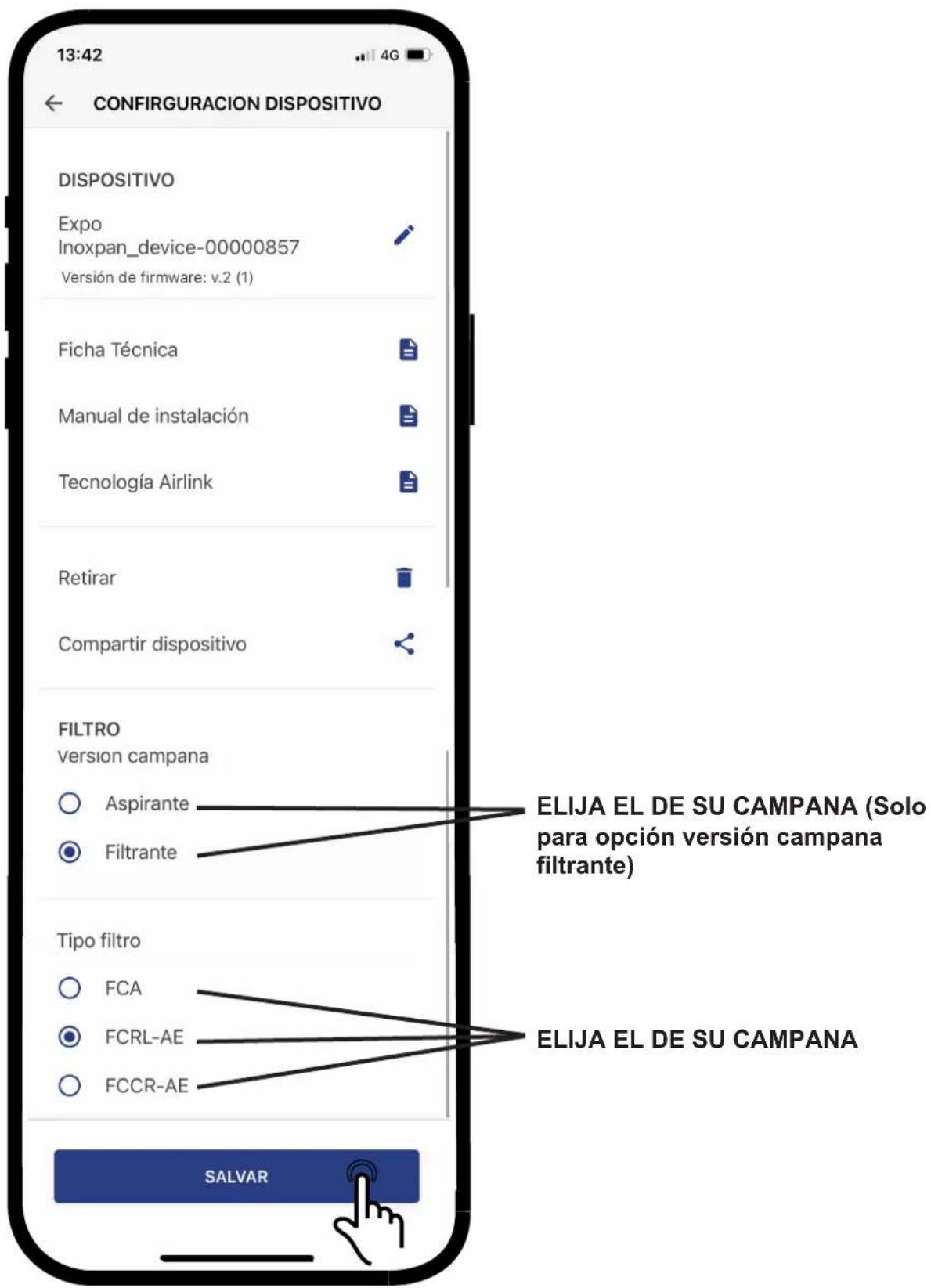 13:42

4G

CONFIRGURACION DISPOSITIVO

DISPOSITIVO

Expo
Inoxpan_device-00000857

Versión de firmware: v.2 (1)

Ficha Técnica

Manual de instalación

Tecnología Airlink

Retirar

Compartir dispositivo

FILTRO
Version campana

Aspirante

Filtrante

ELIJA EL DE SU CAMPANA (Solo para opción versión campana filtrante)

Tipo filtro

FCA

FCRL-AE

FCCR-AE

ELIJA EL DE SU CAMPANA

SALVAR